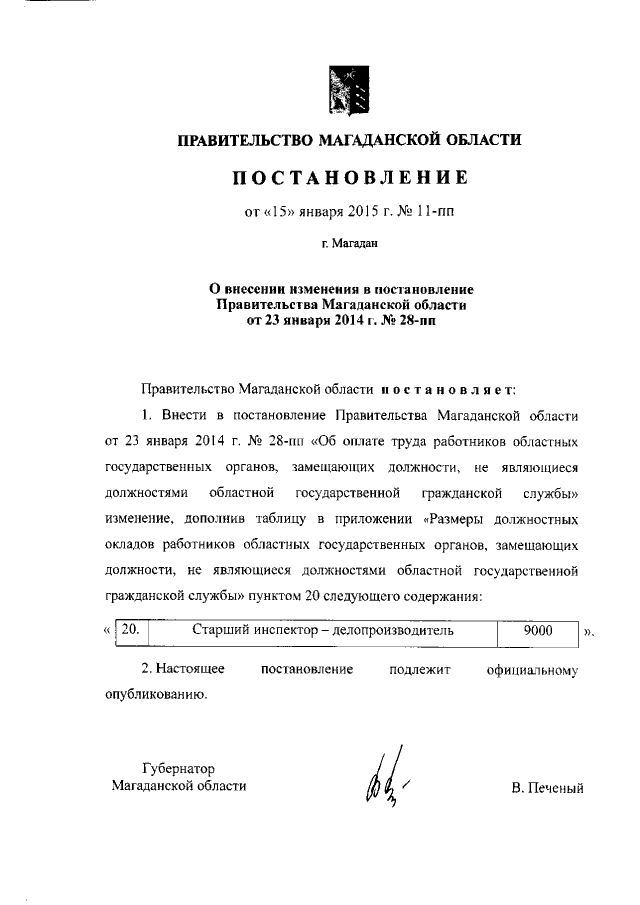 ПРАВИТЕЛЬСТВО МАГАДАНСКОЙ ОБЛАСТИ

ПОСТАНОВЛЕНИЕ

от «15» января 2015 г. № 11-пп

г. Магадан

О внесении изменения в постановление Правительства Магаданской области от 23 января 2014 г. № 28-пп

Правительство Магаданской области постановляет:

1. Внести в постановление Правительства Магаданской области от 23 января 2014 г. № 28-пп «Об оплате труда работников областных государственных органов, замещающих должности, не являющиеся должностями областной государственной гражданской службы» изменение, дополнив таблицу в приложении «Размеры должностных окладов работников областных государственных органов, замещающих должности, не являющиеся должностями областной государственной гражданской службы» пунктом 20 следующего содержания:

«
| 20. | Старший инспектор – делопроизводитель | 9000 |
|---|---|---|
».

2. Настоящее постановление подлежит официальному опубликованию.

Губернатор Магаданской области

В. Печеный